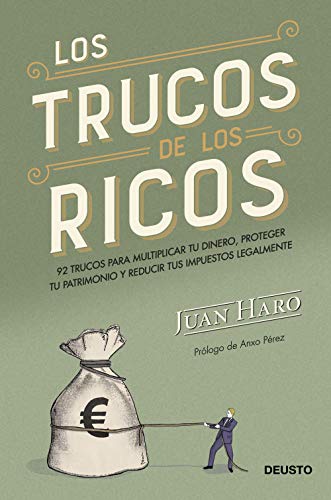 LOS TRUCOS DE LOS RICOS

92 TRUCOS PARA MULTIPLICAR TU DINERO, PROTEGER TU PATRIMONIO Y REDUCIR TUS IMPUESTOS LEGALMENTE

JUAN HARO

Prólogo de Anxo Pérez

€

DEUSTO